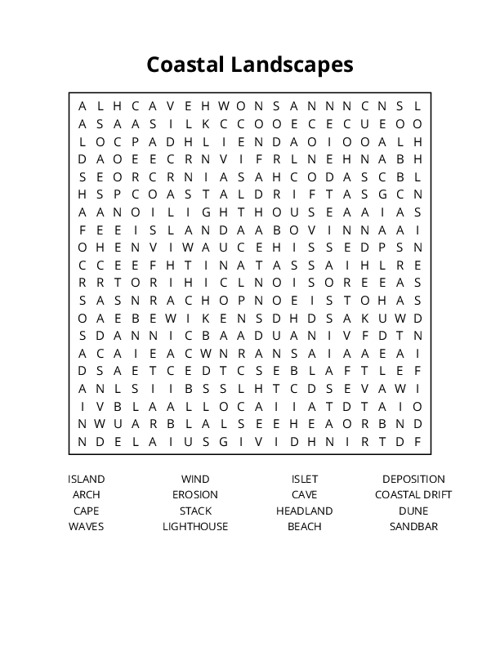 Coastal Landscapes

A L H C A V E H W O N S A N N N C N S L
A S A A S I L K C C O O E C E C U E O O
L O C P A D H L I E N D A O I O O A L H
D A O E E C R N V I F R L N E H N A B H
S E O R C R N I A S A H C O D A S C B L
H S P C O A S T A L D R I F T A S G C N
A A N O I L I G H T H O U S E A A I A S
F E E I S L A N D A A B O V I N N A A I
O H E N V I W A U C E H I S S E D P S N
C C E E F H T I N A T A S S A I H L R E
R R T O R I H I C L N O I S O R E E A S
S A S N R A C H O P N O E I S T O H A S
O A E B E W I K E N S D H D S A K U W D
S D A N N I C B A A D U A N I V F D T N
A C A I E A C W N R A N S A I A A E A I
D S A E T C E D T C S E B L A F T L E F
A N L S I I B S S L H T C D S E V A W I
I V B L A A L L O C A I I A T D T A I O
N W U A R B L A L S E E H E A O R B N D
N D E L A I U S G I V I D H N I R T D F

ISLAND
ARCH
CAPE
WAVES

WIND
EROSION
STACK
LIGHTHOUSE

ISLET
CAVE
HEADLAND
BEACH

DEPOSITION
COASTAL DRIFT
DUNE
SANDBAR